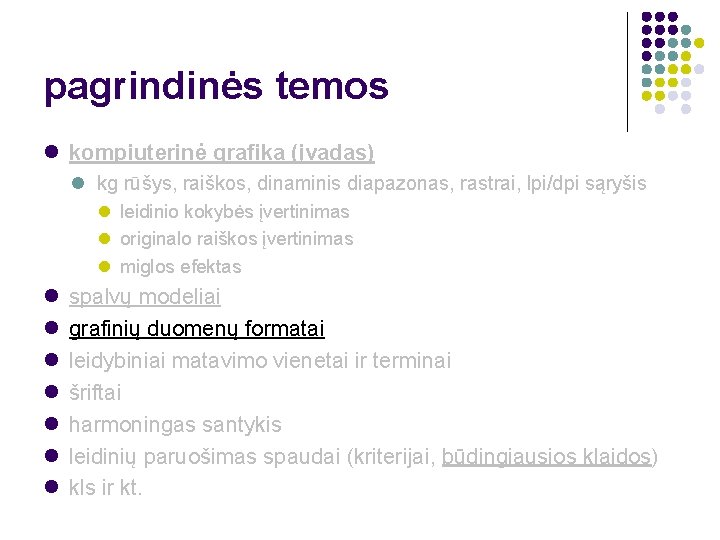 pagrindinės temos

• kompiuterinė grafika (įvadas)
• kg rūšys, raiškos, dinaminis diapazonas, rastrai, lpi/dpi sąryšis
• leidinio kokybės įvertinimas
• originalo raiškos įvertinimas
• miglos efektas
• spalvų modeliai
• grafinių duomenų formatai
• leidybiniai matavimo vienetai ir terminai
• šriftai
• harmoningas santykis
• leidinių paruošimas spaudai (kriterijai, būdingiausios klaidos)
• kls ir kt.